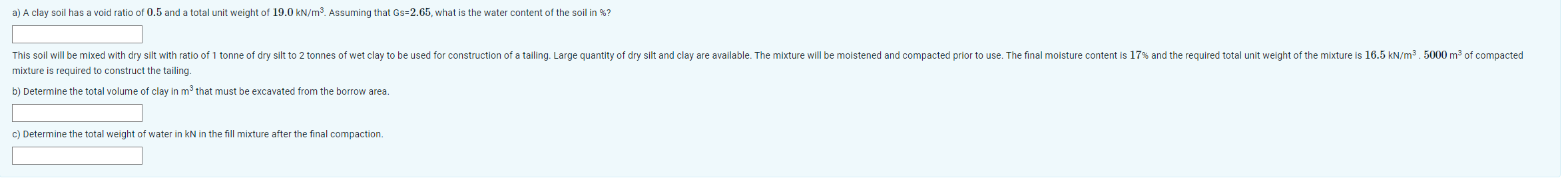 a) A clay soil has a void ratio of $0.5$ and a total unit weight of $19.0$ kN/m$^3$. Assuming that Gs=$2.65$, what is the water content of the soil in %?

This soil will be mixed with dry silt with ratio of 1 tonne of dry silt to 2 tonnes of wet clay to be used for construction of a tailing. Large quantity of dry silt and clay are available. The mixture will be moistened and compacted prior to use. The final moisture content is $17$% and the required total unit weight of the mixture is $16.5$ kN/m$^3$ . $5000$ m$^3$ of compacted mixture is required to construct the tailing.

b) Determine the total volume of clay in m$^3$ that must be excavated from the borrow area.

c) Determine the total weight of water in kN in the fill mixture after the final compaction.